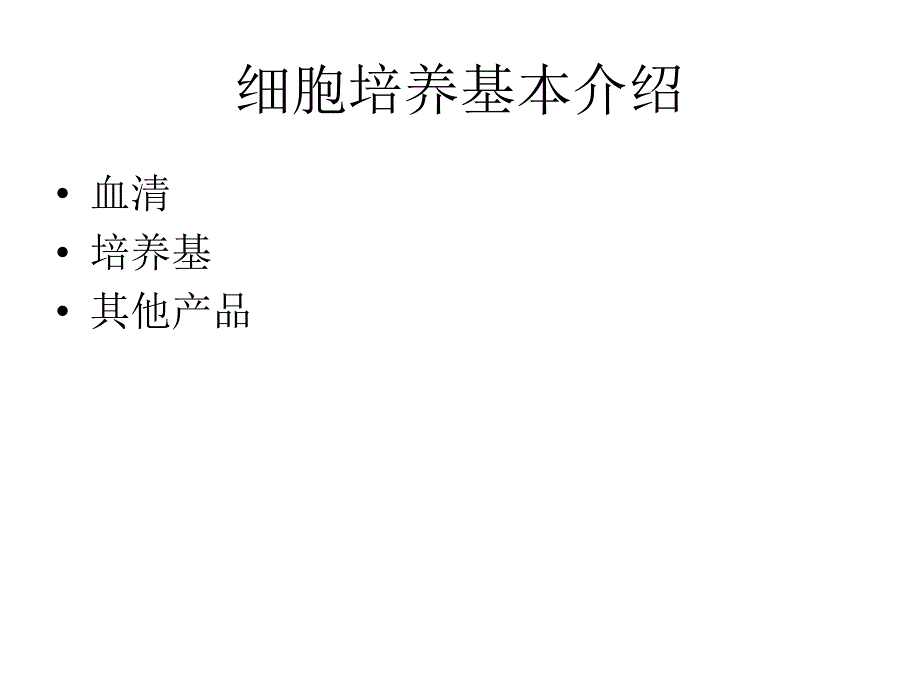 细胞培养基本介绍

• 血清
• 培养基
• 其他产品